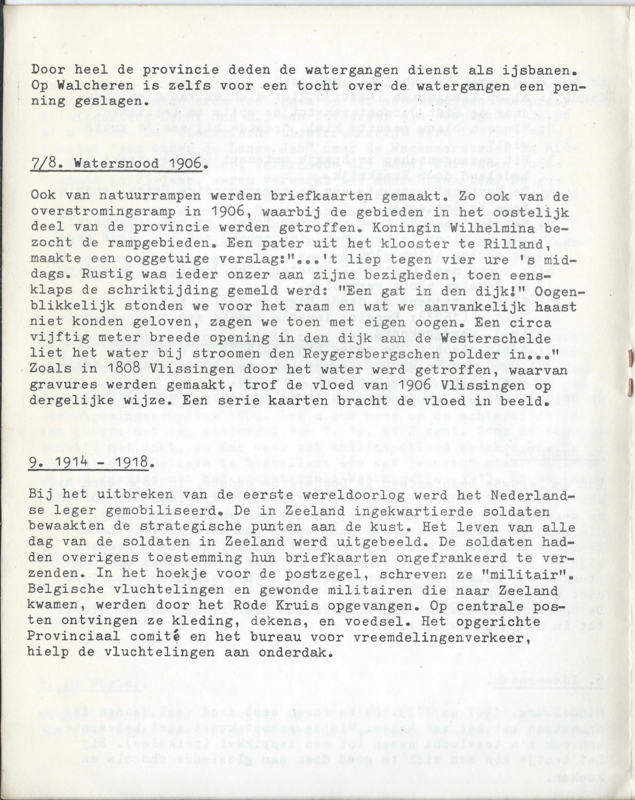 Door heel de provincie deden de watergangen dienst als ijsbanen. Op Walcheren is zelfs voor een tocht over de watergangen een penning geslagen.

7/8. Watersnood 1906.

Ook van natuurrampen werden briefkaarten gemaakt. Zo ook van de overstromingsramp in 1906, waarbij de gebieden in het oostelijk deel van de provincie werden getroffen. Koningin Wilhelmina bezocht de rampgebieden. Een pater uit het klooster te Rilland, maakte een ooggetuige verslag:"...'t liep tegen vier ure 's middags. Rustig was ieder onzer aan zijne bezigheden, toen eensklaps de schriktijding gemeld werd: "Een gat in den dijk!" Oogenblikkelijk stonden we voor het raam en wat we aanvankelijk haast niet konden geloven, zagen we toen met eigen oogen. Een circa vijftig meter breede opening in den dijk aan de Westerschelde liet het water bij stroomen den Reygersbergschen polder in..." Zoals in 1808 Vlissingen door het water werd getroffen, waarvan gravures werden gemaakt, trof de vloed van 1906 Vlissingen op dergelijke wijze. Een serie kaarten bracht de vloed in beeld.

9. 1914 - 1918.

Bij het uitbreken van de eerste wereldoorlog werd het Nederlandse leger gemobiliseerd. De in Zeeland ingekwartierde soldaten bewaakten de strategische punten aan de kust. Het leven van alle dag van de soldaten in Zeeland werd uitgebeeld. De soldaten hadden overigens toestemming hun briefkaarten ongefrankeerd te verzenden. In het hoekje voor de postzegel, schreven ze "militair". Belgische vluchtelingen en gewonde militairen die naar Zeeland kwamen, werden door het Rode Kruis opgevangen. Op centrale posten ontvingen ze kleding, dekens, en voedsel. Het opgerichte Provinciaal comité en het bureau voor vreemdelingenverkeer, hielp de vluchtelingen aan onderdak.